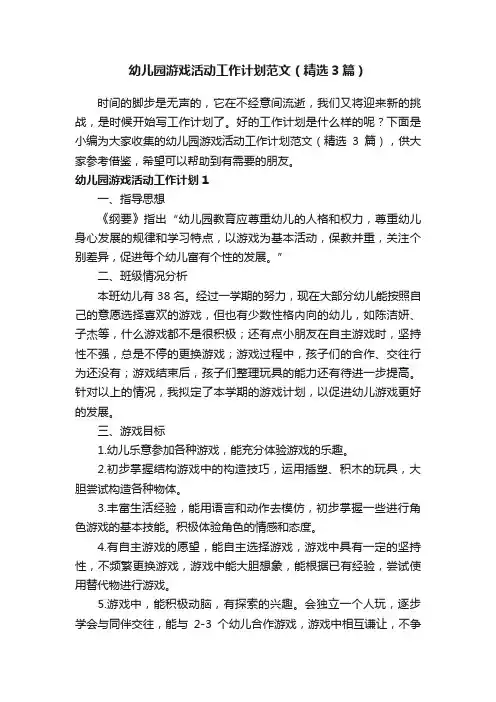 幼儿园游戏活动工作计划范文（精选3篇）

时间的脚步是无声的，它在不经意间流逝，我们又将迎来新的挑战，是时候开始写工作计划了。好的工作计划是什么样的呢？下面是小编为大家收集的幼儿园游戏活动工作计划范文（精选 3 篇），供大家参考借鉴，希望可以帮助到有需要的朋友。

幼儿园游戏活动工作计划1

一、指导思想

《纲要》指出“幼儿园教育应尊重幼儿的人格和权力，尊重幼儿身心发展的规律和学习特点，以游戏为基本活动，保教并重，关注个别差异，促进每个幼儿富有个性的发展。”

二、班级情况分析

本班幼儿有 38 名。经过一学期的努力，现在大部分幼儿能按照自己的意愿选择喜欢的游戏，但也有少数性格内向的幼儿，如陈洁妍、子杰等，什么游戏都不是很积极；还有点小朋友在自主游戏时，坚持性不强，总是不停的更换游戏；游戏过程中，孩子们的合作、交往行为还没有；游戏结束后，孩子们整理玩具的能力还有待进一步提高。针对以上的情况，我拟定了本学期的游戏计划，以促进幼儿游戏更好的发展。

三、游戏目标

1.幼儿乐意参加各种游戏，能充分体验游戏的乐趣。

2.初步掌握结构游戏中的构造技巧，运用插塑、积木的玩具，大胆尝试构造各种物体。

3.丰富生活经验，能用语言和动作去模仿，初步掌握一些进行角色游戏的基本技能。积极体验角色的情感和态度。

4.有自主游戏的愿望，能自主选择游戏，游戏中具有一定的坚持性，不频繁更换游戏，游戏中能大胆想象，能根据已有经验，尝试使用替代物进行游戏。

5.游戏中，能积极动脑，有探索的兴趣。会独立一个人玩，逐步学会与同伴交往，能与 2-3 个幼儿合作游戏，游戏中相互谦让，不争